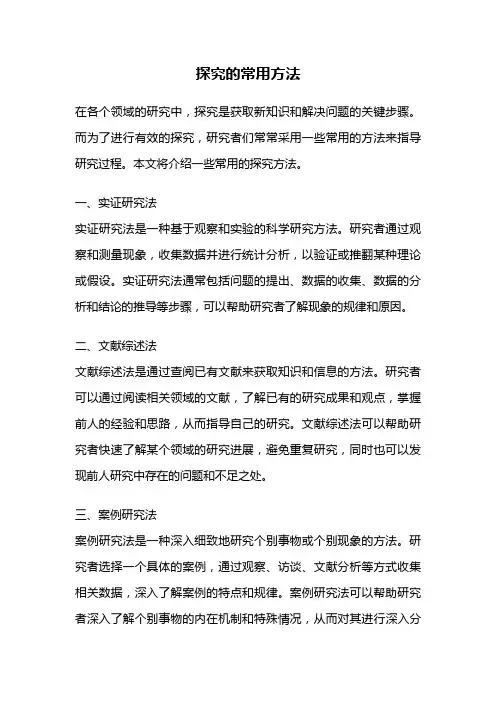 探究的常用方法

在各个领域的研究中，探究是获取新知识和解决问题的关键步骤。而为了进行有效的探究，研究者们常常采用一些常用的方法来指导研究过程。本文将介绍一些常用的探究方法。

一、实证研究法
实证研究法是一种基于观察和实验的科学研究方法。研究者通过观察和测量现象，收集数据并进行统计分析，以验证或推翻某种理论或假设。实证研究法通常包括问题的提出、数据的收集、数据的分析和结论的推导等步骤，可以帮助研究者了解现象的规律和原因。

二、文献综述法
文献综述法是通过查阅已有文献来获取知识和信息的方法。研究者可以通过阅读相关领域的文献，了解已有的研究成果和观点，掌握前人的经验和思路，从而指导自己的研究。文献综述法可以帮助研究者快速了解某个领域的研究进展，避免重复研究，同时也可以发现前人研究中存在的问题和不足之处。

三、案例研究法
案例研究法是一种深入细致地研究个别事物或个别现象的方法。研究者选择一个具体的案例，通过观察、访谈、文献分析等方式收集相关数据，深入了解案例的特点和规律。案例研究法可以帮助研究者深入了解个别事物的内在机制和特殊情况，从而对其进行深入分